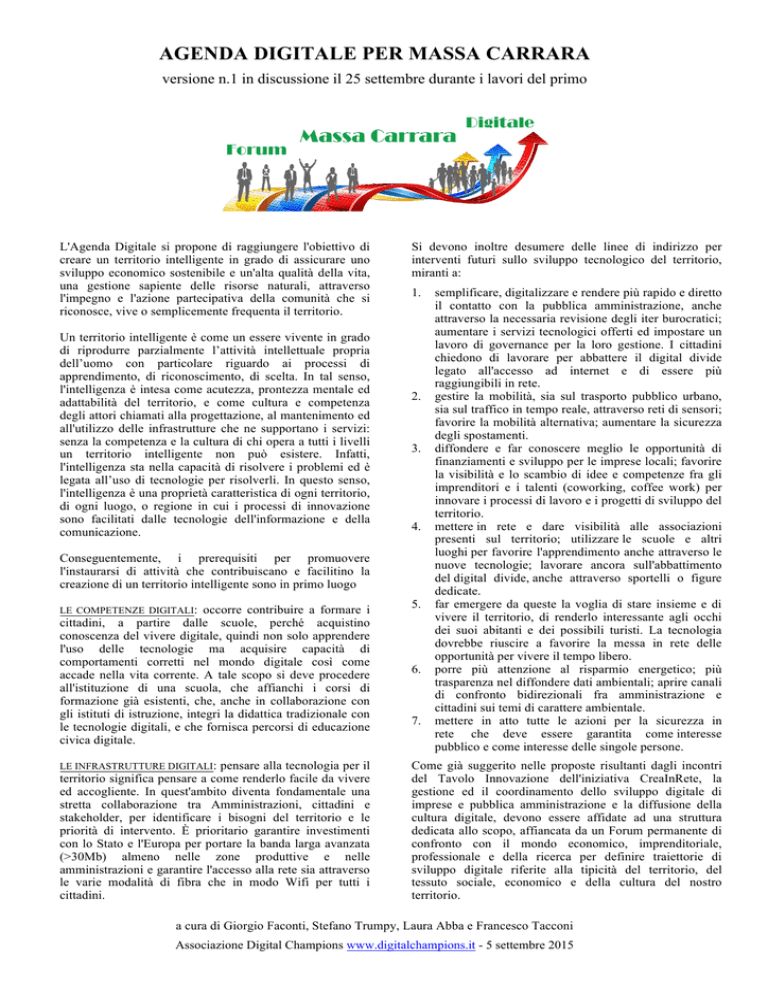 AGENDA DIGITALE PER MASSA CARRARA

versione n.1 in discussione il 25 settembre durante i lavori del primo

Forum Massa Carrara Digitale

L'Agenda Digitale si propone di raggiungere l'obiettivo di creare un territorio intelligente in grado di assicurare uno sviluppo economico sostenibile e un'alta qualità della vita, una gestione sapiente delle risorse naturali, attraverso l'impegno e l'azione partecipativa della comunità che si riconosce, vive o semplicemente frequenta il territorio.

Un territorio intelligente è come un essere vivente in grado di riprodurre parzialmente l'attività intellettuale propria dell'uomo con particolare riguardo ai processi di apprendimento, di riconoscimento, di scelta. In tal senso, l'intelligenza è intesa come acutezza, prontezza mentale ed adattabilità del territorio, e come cultura e competenza degli attori chiamati alla progettazione, al mantenimento ed all'utilizzo delle infrastrutture che ne supportano i servizi: senza la competenza e la cultura di chi opera a tutti i livelli un territorio intelligente non può esistere. Infatti, l'intelligenza sta nella capacità di risolvere i problemi ed è legata all'uso di tecnologie per risolverli. In questo senso, l'intelligenza è una proprietà caratteristica di ogni territorio, di ogni luogo, o regione in cui i processi di innovazione sono facilitati dalle tecnologie dell'informazione e della comunicazione.

Conseguentemente, i prerequisiti per promuovere l'instaurarsi di attività che contribuiscano e facilitino la creazione di un territorio intelligente sono in primo luogo

LE COMPETENZE DIGITALI: occorre contribuire a formare i cittadini, a partire dalle scuole, perché acquistino conoscenza del vivere digitale, quindi non solo apprendere l'uso delle tecnologie ma acquisire capacità di comportamenti corretti nel mondo digitale così come accade nella vita corrente. A tale scopo si deve procedere all'istituzione di una scuola, che affianchi i corsi di formazione già esistenti, che, anche in collaborazione con gli istituti di istruzione, integri la didattica tradizionale con le tecnologie digitali, e che fornisca percorsi di educazione civica digitale.

LE INFRASTRUTTURE DIGITALI: pensare alla tecnologia per il territorio significa pensare a come renderlo facile da vivere ed accogliente. In quest'ambito diventa fondamentale una stretta collaborazione tra Amministrazioni, cittadini e stakeholder, per identificare i bisogni del territorio e le priorità di intervento. È prioritario garantire investimenti con lo Stato e l'Europa per portare la banda larga avanzata (>30Mb) almeno nelle zone produttive e nelle amministrazioni e garantire l'accesso alla rete sia attraverso le varie modalità di fibra che in modo Wifi per tutti i cittadini.

Si devono inoltre desumere delle linee di indirizzo per interventi futuri sullo sviluppo tecnologico del territorio, miranti a:

1. semplificare, digitalizzare e rendere più rapido e diretto il contatto con la pubblica amministrazione, anche attraverso la necessaria revisione degli iter burocratici; aumentare i servizi tecnologici offerti ed impostare un lavoro di governance per la loro gestione. I cittadini chiedono di lavorare per abbattere il digital divide legato all'accesso ad internet e di essere più raggiungibili in rete.
2. gestire la mobilità, sia sul trasporto pubblico urbano, sia sul traffico in tempo reale, attraverso reti di sensori; favorire la mobilità alternativa; aumentare la sicurezza degli spostamenti.
3. diffondere e far conoscere meglio le opportunità di finanziamenti e sviluppo per le imprese locali; favorire la visibilità e lo scambio di idee e competenze fra gli imprenditori e i talenti (coworking, coffee work) per innovare i processi di lavoro e i progetti di sviluppo del territorio.
4. mettere in rete e dare visibilità alle associazioni presenti sul territorio; utilizzare le scuole e altri luoghi per favorire l'apprendimento anche attraverso le nuove tecnologie; lavorare ancora sull'abbattimento del digital divide, anche attraverso sportelli o figure dedicate.
5. far emergere da queste la voglia di stare insieme e di vivere il territorio, di renderlo interessante agli occhi dei suoi abitanti e dei possibili turisti. La tecnologia dovrebbe riuscire a favorire la messa in rete delle opportunità per vivere il tempo libero.
6. porre più attenzione al risparmio energetico; più trasparenza nel diffondere dati ambientali; aprire canali di confronto bidirezionali fra amministrazione e cittadini sui temi di carattere ambientale.
7. mettere in atto tutte le azioni per la sicurezza in rete che deve essere garantita come interesse pubblico e come interesse delle singole persone.

Come già suggerito nelle proposte risultanti dagli incontri del Tavolo Innovazione dell'iniziativa CreaInRete, la gestione ed il coordinamento dello sviluppo digitale di imprese e pubblica amministrazione e la diffusione della cultura digitale, devono essere affidate ad una struttura dedicata allo scopo, affiancata da un Forum permanente di confronto con il mondo economico, imprenditoriale, professionale e della ricerca per definire traiettorie di sviluppo digitale riferite alla tipicità del territorio, del tessuto sociale, economico e della cultura del nostro territorio.

a cura di Giorgio Faconti, Stefano Trumpy, Laura Abba e Francesco Tacconi

Associazione Digital Champions www.digitalchampions.it - 5 settembre 2015